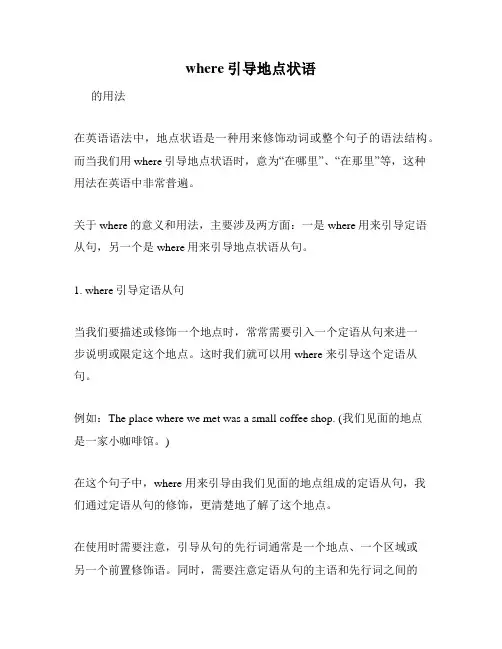 where 引导地点状语

的用法

在英语语法中，地点状语是一种用来修饰动词或整个句子的语法结构。而当我们用 where 引导地点状语时，意为“在哪里”、“在那里”等，这种用法在英语中非常普遍。

关于 where 的意义和用法，主要涉及两方面：一是 where 用来引导定语从句，另一个是 where 用来引导地点状语从句。

1. where 引导定语从句

当我们要描述或修饰一个地点时，常常需要引入一个定语从句来进一步说明或限定这个地点。这时我们就可以用 where 来引导这个定语从句。

例如：The place where we met was a small coffee shop. (我们见面的地点是一家小咖啡馆。)

在这个句子中，where 用来引导由我们见面的地点组成的定语从句，我们通过定语从句的修饰，更清楚地了解了这个地点。

在使用时需要注意，引导从句的先行词通常是一个地点、一个区域或另一个前置修饰语。同时，需要注意定语从句的主语和先行词之间的